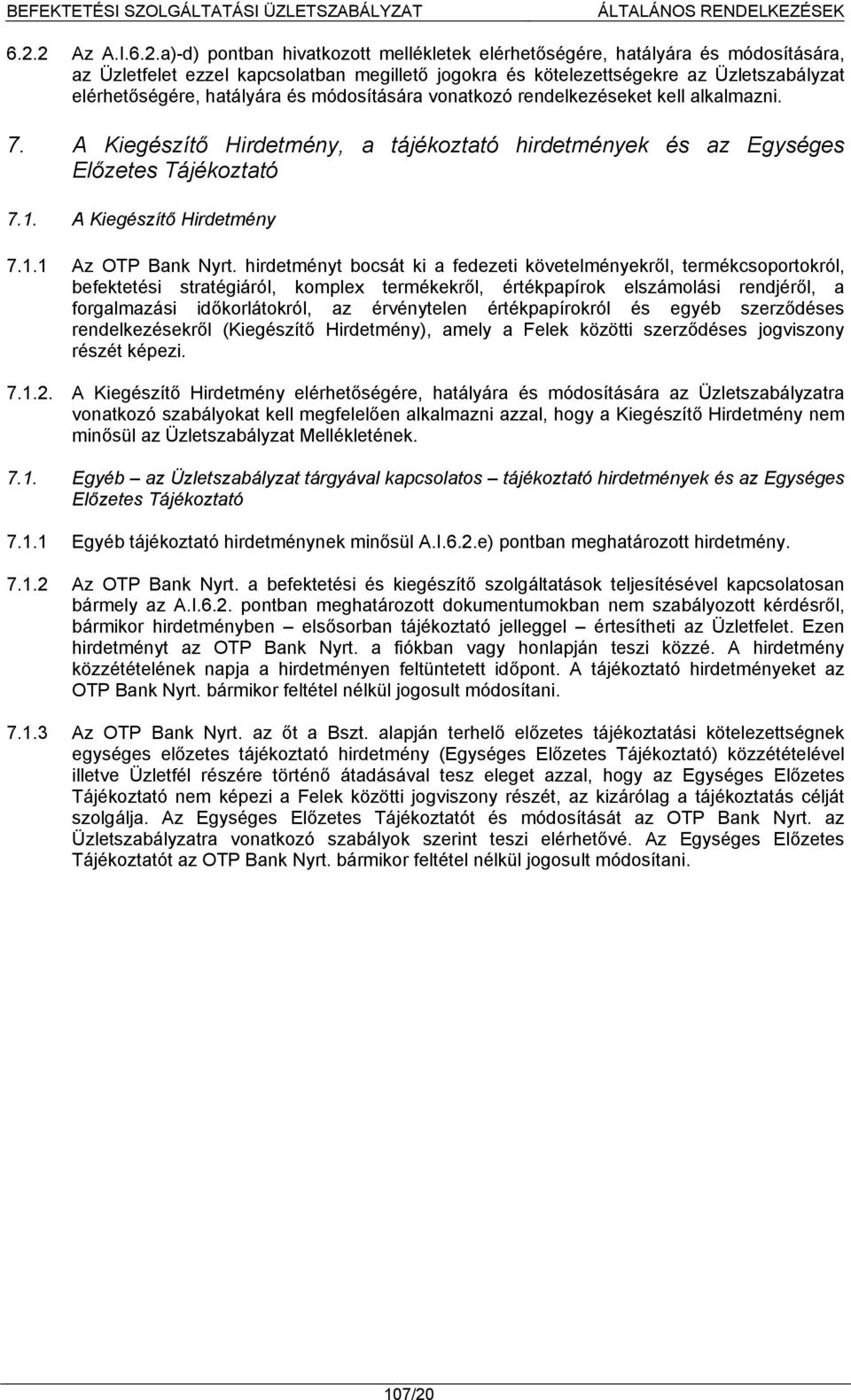 BEFEKTETÉSI SZOLGÁLTATÁSI ÜZLETSZABÁLYZAT ÁLTALÁNOS RENDELKEZÉSEK

6.2.2 Az A.I.6.2.a)-d) pontban hivatkozott mellékletek elérhetőségére, hatályára és módosítására, az Üzletfelet ezzel kapcsolatban megillető jogokra és kötelezettségekre az Üzletszabályzat elérhetőségére, hatályára és módosítására vonatkozó rendelkezéseket kell alkalmazni.

7. A Kiegészítő Hirdetmény, a tájékoztató hirdetmények és az Egységes Előzetes Tájékoztató

7.1. A Kiegészítő Hirdetmény

7.1.1 Az OTP Bank Nyrt. hirdetményt bocsát ki a fedezeti követelményekről, termékcsoportokról, befektetési stratégiáról, komplex termékekről, értékpapírok elszámolási rendjéről, a forgalmazási időkorlátokról, az érvénytelen értékpapírokról és egyéb szerződéses rendelkezésekről (Kiegészítő Hirdetmény), amely a Felek közötti szerződéses jogviszony részét képezi.

7.1.2. A Kiegészítő Hirdetmény elérhetőségére, hatályára és módosítására az Üzletszabályzatra vonatkozó szabályokat kell megfelelően alkalmazni azzal, hogy a Kiegészítő Hirdetmény nem minősül az Üzletszabályzat Mellékletének.

7.1. Egyéb – az Üzletszabályzat tárgyával kapcsolatos – tájékoztató hirdetmények és az Egységes Előzetes Tájékoztató

7.1.1 Egyéb tájékoztató hirdetménynek minősül A.I.6.2.e) pontban meghatározott hirdetmény.

7.1.2 Az OTP Bank Nyrt. a befektetési és kiegészítő szolgáltatások teljesítésével kapcsolatosan bármely az A.I.6.2. pontban meghatározott dokumentumokban nem szabályozott kérdésről, bármikor hirdetményben – elsősorban tájékoztató jelleggel – értesítheti az Üzletfelet. Ezen hirdetményt az OTP Bank Nyrt. a fiókban vagy honlapján teszi közzé. A hirdetmény közzétételének napja a hirdetményen feltüntetett időpont. A tájékoztató hirdetményeket az OTP Bank Nyrt. bármikor feltétel nélkül jogosult módosítani.

7.1.3 Az OTP Bank Nyrt. az őt a Bszt. alapján terhelő előzetes tájékoztatási kötelezettségnek egységes előzetes tájékoztató hirdetmény (Egységes Előzetes Tájékoztató) közzétételével illetve Üzletfél részére történő átadásával tesz eleget azzal, hogy az Egységes Előzetes Tájékoztató nem képezi a Felek közötti jogviszony részét, az kizárólag a tájékoztatás célját szolgálja. Az Egységes Előzetes Tájékoztatót és módosítását az OTP Bank Nyrt. az Üzletszabályzatra vonatkozó szabályok szerint teszi elérhetővé. Az Egységes Előzetes Tájékoztatót az OTP Bank Nyrt. bármikor feltétel nélkül jogosult módosítani.

107/20